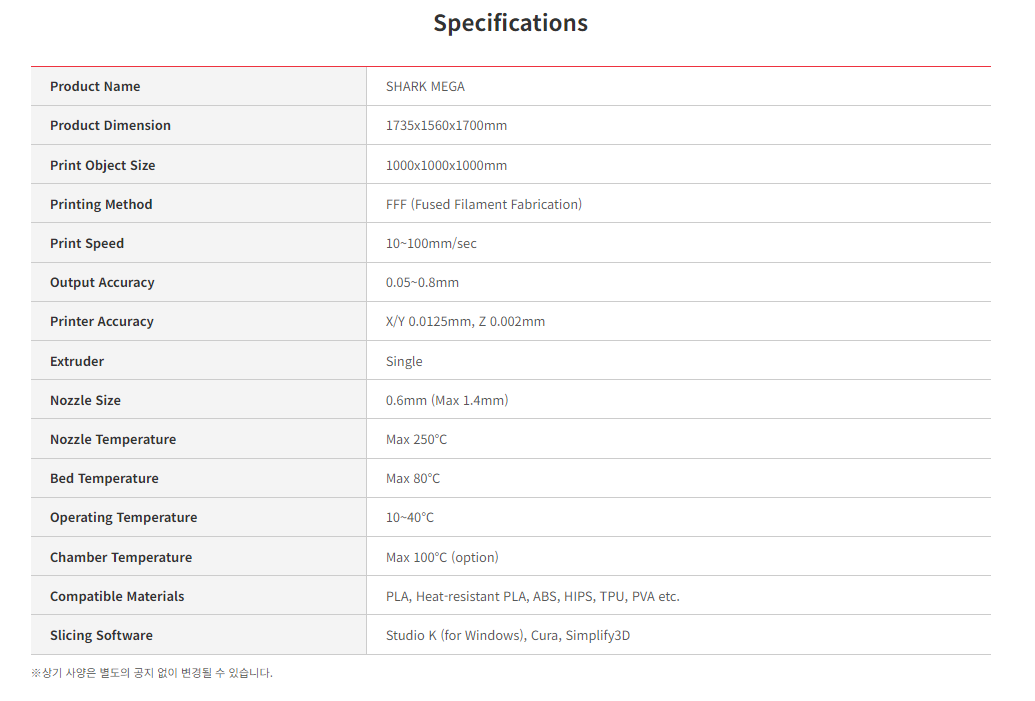 Specifications

| Product Name | SHARK MEGA |
|---|---|
| Product Dimension | 1735x1560x1700mm |
| Print Object Size | 1000x1000x1000mm |
| Printing Method | FFF (Fused Filament Fabrication) |
| Print Speed | 10~100mm/sec |
| Output Accuracy | 0.05~0.8mm |
| Printer Accuracy | X/Y 0.0125mm, Z 0.002mm |
| Extruder | Single |
| Nozzle Size | 0.6mm (Max 1.4mm) |
| Nozzle Temperature | Max 250°C |
| Bed Temperature | Max 80°C |
| Operating Temperature | 10~40°C |
| Chamber Temperature | Max 100°C (option) |
| Compatible Materials | PLA, Heat-resistant PLA, ABS, HIPS, TPU, PVA etc. |
| Slicing Software | Studio K (for Windows), Cura, Simplify3D |

※상기 사양은 별도의 공지 없이 변경될 수 있습니다.